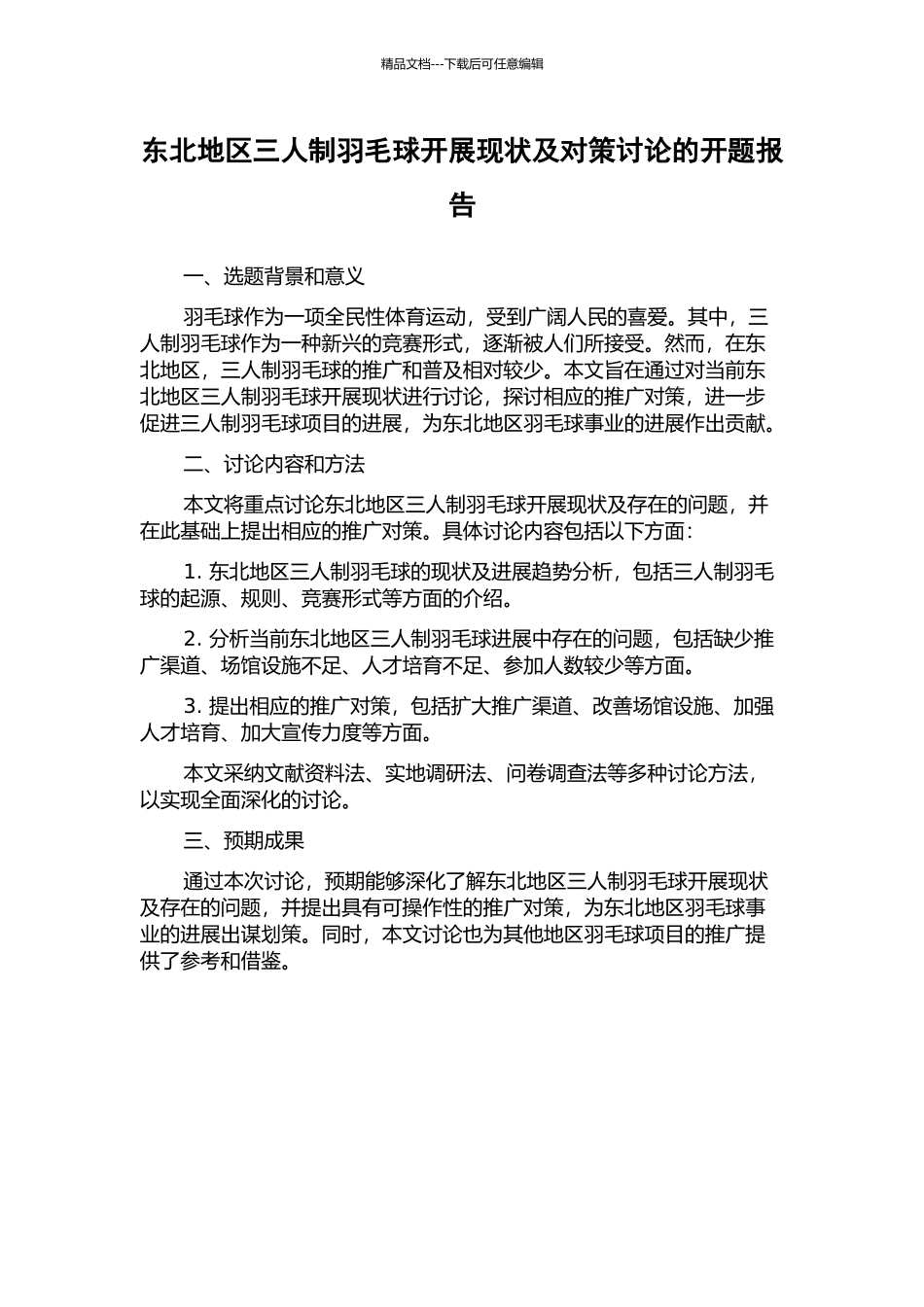 精品文档---下载后可任意编辑

东北地区三人制羽毛球开展现状及对策讨论的开题报告

一、选题背景和意义

羽毛球作为一项全民性体育运动，受到广阔人民的喜爱。其中，三人制羽毛球作为一种新兴的竞赛形式，逐渐被人们所接受。然而，在东北地区，三人制羽毛球的推广和普及相对较少。本文旨在通过对当前东北地区三人制羽毛球开展现状进行讨论，探讨相应的推广对策，进一步促进三人制羽毛球项目的进展，为东北地区羽毛球事业的进展作出贡献。

二、讨论内容和方法

本文将重点讨论东北地区三人制羽毛球开展现状及存在的问题，并在此基础上提出相应的推广对策。具体讨论内容包括以下方面：

1. 东北地区三人制羽毛球的现状及进展趋势分析，包括三人制羽毛球的起源、规则、竞赛形式等方面的介绍。

2. 分析当前东北地区三人制羽毛球进展中存在的问题，包括缺少推广渠道、场馆设施不足、人才培育不足、参加人数较少等方面。

3. 提出相应的推广对策，包括扩大推广渠道、改善场馆设施、加强人才培育、加大宣传力度等方面。

本文采纳文献资料法、实地调研法、问卷调查法等多种讨论方法，以实现全面深化的讨论。

三、预期成果

通过本次讨论，预期能够深化了解东北地区三人制羽毛球开展现状及存在的问题，并提出具有可操作性的推广对策，为东北地区羽毛球事业的进展出谋划策。同时，本文讨论也为其他地区羽毛球项目的推广提供了参考和借鉴。